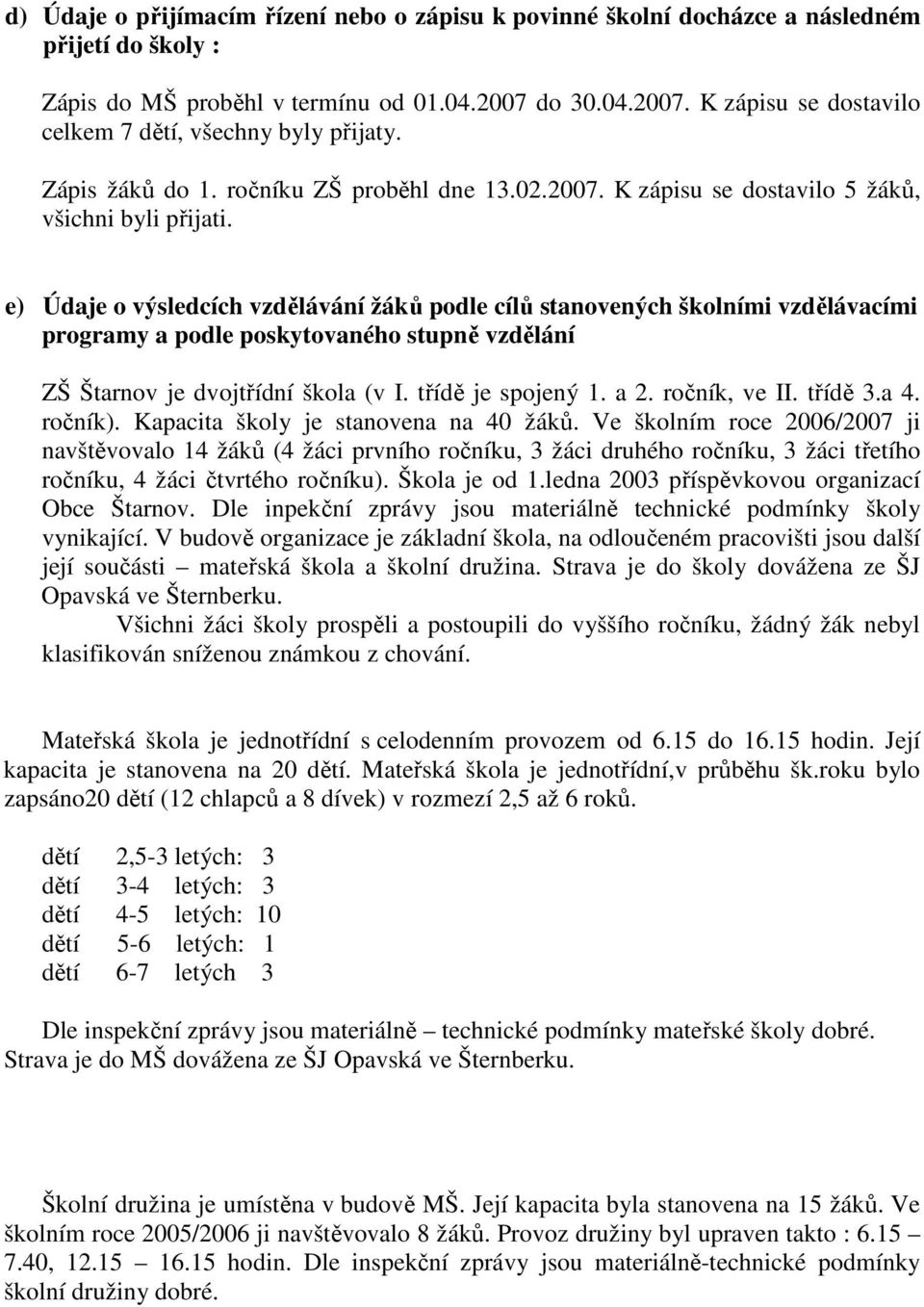 d) Údaje o přijímacím řízení nebo o zápisu k povinné školní docházce a následném přijetí do školy :

Zápis do MŠ proběhl v termínu od 01.04.2007 do 30.04.2007. K zápisu se dostavilo celkem 7 dětí, všechny byly přijaty.

Zápis žáků do 1. ročníku ZŠ proběhl dne 13.02.2007. K zápisu se dostavilo 5 žáků, všichni byli přijati.

e) Údaje o výsledcích vzdělávání žáků podle cílů stanovených školními vzdělávacími programy a podle poskytovaného stupně vzdělání

ZŠ Štarnov je dvojtřídní škola (v I. třídě je spojený 1. a 2. ročník, ve II. třídě 3.a 4. ročník). Kapacita školy je stanovena na 40 žáků. Ve školním roce 2006/2007 ji navštěvovalo 14 žáků (4 žáci prvního ročníku, 3 žáci druhého ročníku, 3 žáci třetího ročníku, 4 žáci čtvrtého ročníku). Škola je od 1.ledna 2003 příspěvkovou organizací Obce Štarnov. Dle inpekční zprávy jsou materiálně technické podmínky školy vynikající. V budově organizace je základní škola, na odloučeném pracovišti jsou další její součásti – mateřská škola a školní družina. Strava je do školy dovážena ze ŠJ Opavská ve Šternberku.
Všichni žáci školy prospěli a postoupili do vyššího ročníku, žádný žák nebyl klasifikován sníženou známkou z chování.

Mateřská škola je jednotřídní s celodenním provozem od 6.15 do 16.15 hodin. Její kapacita je stanovena na 20 dětí. Mateřská škola je jednotřídní,v průběhu šk.roku bylo zapsáno20 dětí (12 chlapců a 8 dívek) v rozmezí 2,5 až 6 roků.

dětí 2,5-3 letých: 3
dětí 3-4 letých: 3
dětí 4-5 letých: 10
dětí 5-6 letých: 1
dětí 6-7 letých 3

Dle inspekční zprávy jsou materiálně – technické podmínky mateřské školy dobré. Strava je do MŠ dovážena ze ŠJ Opavská ve Šternberku.

Školní družina je umístěna v budově MŠ. Její kapacita byla stanovena na 15 žáků. Ve školním roce 2005/2006 ji navštěvovalo 8 žáků. Provoz družiny byl upraven takto : 6.15 – 7.40, 12.15 – 16.15 hodin. Dle inspekční zprávy jsou materiálně-technické podmínky školní družiny dobré.